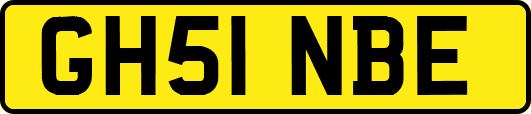 GH51 NBE